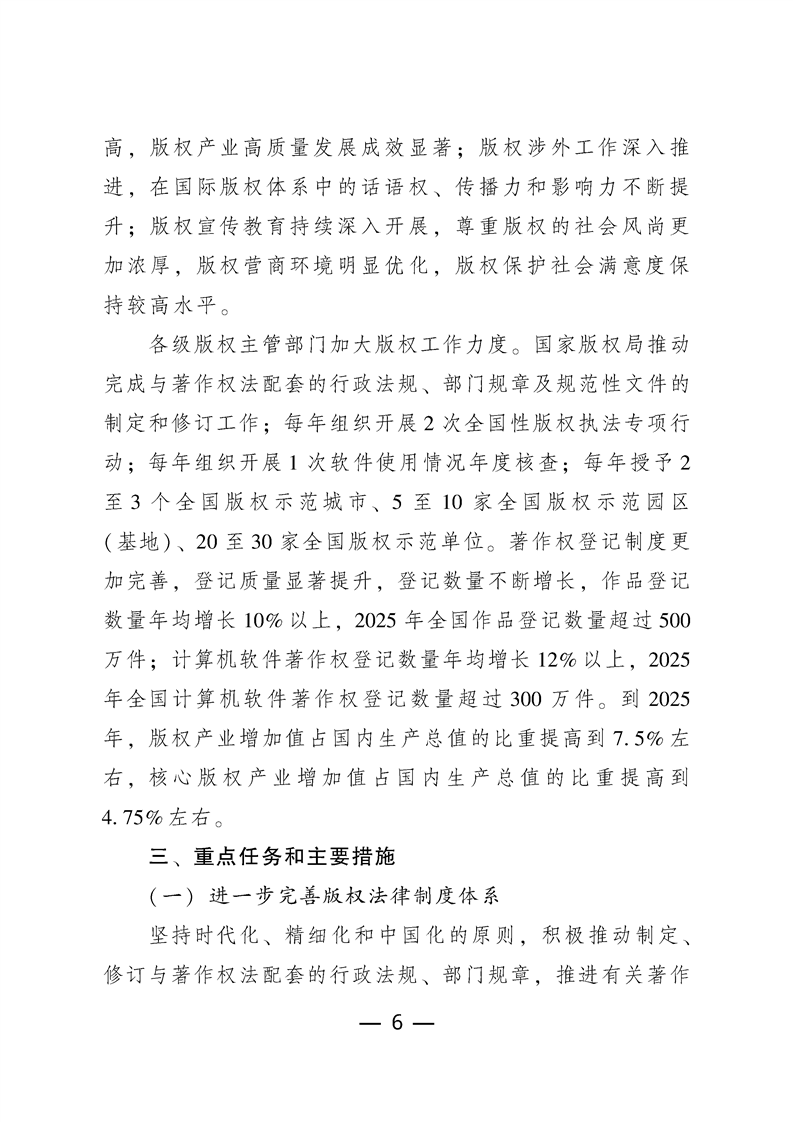 高，版权产业高质量发展成效显著；版权涉外工作深入推进，在国际版权体系中的话语权、传播力和影响力不断提升；版权宣传教育持续深入开展，尊重版权的社会风尚更加浓厚，版权营商环境明显优化，版权保护社会满意度保持较高水平。

各级版权主管部门加大版权工作力度。国家版权局推动完成与著作权法配套的行政法规、部门规章及规范性文件的制定和修订工作；每年组织开展2次全国性版权执法专项行动；每年组织开展1次软件使用情况年度核查；每年授予2至3个全国版权示范城市、5至10家全国版权示范园区（基地）、20至30家全国版权示范单位。著作权登记制度更加完善，登记质量显著提升，登记数量不断增长，作品登记数量年均增长10%以上，2025年全国作品登记数量超过500万件；计算机软件著作权登记数量年均增长12%以上，2025年全国计算机软件著作权登记数量超过300万件。到2025年，版权产业增加值占国内生产总值的比重提高到7.5%左右，核心版权产业增加值占国内生产总值的比重提高到4.75%左右。

三、重点任务和主要措施

（一）进一步完善版权法律制度体系

坚持时代化、精细化和中国化的原则，积极推动制定、修订与著作权法配套的行政法规、部门规章，推进有关著作

— 6 —